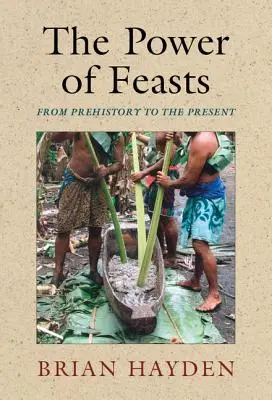 The Power of Feasts

FROM PREHISTORY TO THE PRESENT

BRIAN HAYDEN